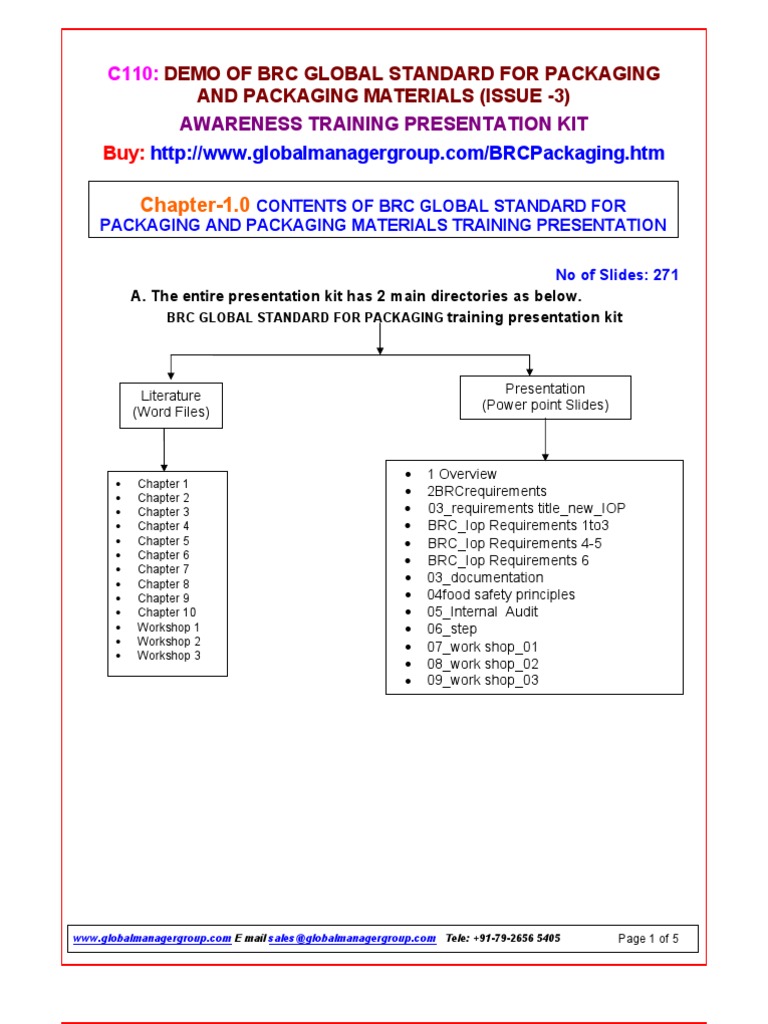 C110: DEMO OF BRC GLOBAL STANDARD FOR PACKAGING AND PACKAGING MATERIALS (ISSUE -3)

AWARENESS TRAINING PRESENTATION KIT

Buy: http://www.globalmanagergroup.com/BRCPackaging.htm

Chapter-1.0 CONTENTS OF BRC GLOBAL STANDARD FOR PACKAGING AND PACKAGING MATERIALS TRAINING PRESENTATION

No of Slides: 271

A. The entire presentation kit has 2 main directories as below.

BRC GLOBAL STANDARD FOR PACKAGING training presentation kit

Literature (Word Files)

- Chapter 1
- Chapter 2
- Chapter 3
- Chapter 4
- Chapter 5
- Chapter 6
- Chapter 7
- Chapter 8
- Chapter 9
- Chapter 10
- Workshop 1
- Workshop 2
- Workshop 3

Presentation (Power point Slides)

- 1 Overview
- 2BRCrequirements
- 03_requirements title_new_IOP
- BRC_Iop Requirements 1to3
- BRC_Iop Requirements 4-5
- BRC_Iop Requirements 6
- 03_documentation
- 04food safety principles
- 05_Internal Audit
- 06_step
- 07_work shop_01
- 08_work shop_02
- 09_work shop_03

www.globalmanagergroup.com E mail sales@globalmanagergroup.com Tele: +91-79-2656 5405 Page 1 of 5